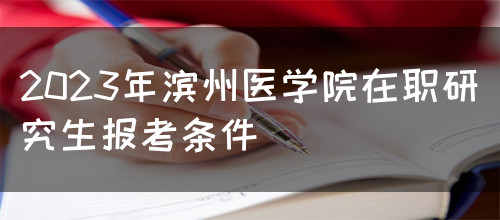 2023年滨州医学院在职研究生报考条件